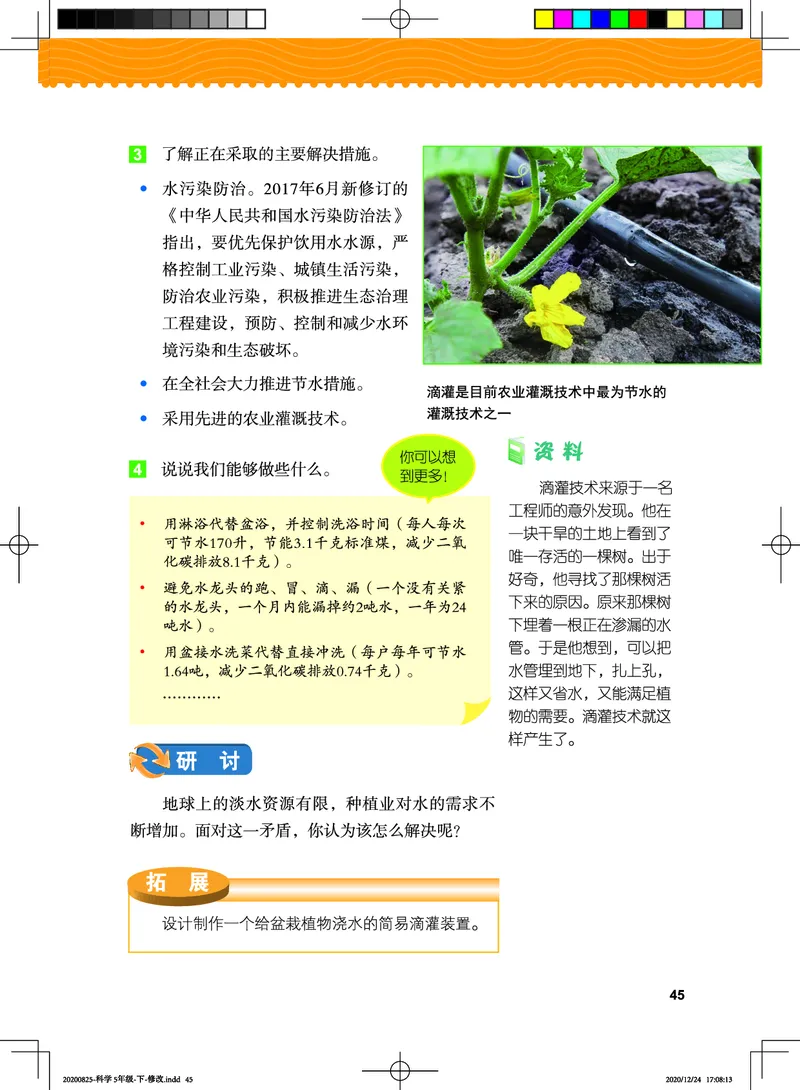 3 了解正在采取的主要解决措施。

• 水污染防治。2017年6月新修订的《中华人民共和国水污染防治法》指出，要优先保护饮用水水源，严格控制工业污染、城镇生活污染，防治农业污染，积极推进生态治理工程建设，预防、控制和减少水环境污染和生态破坏。

• 在全社会大力推进节水措施。

• 采用先进的农业灌溉技术。

滴灌是目前农业灌溉技术中最为节水的灌溉技术之一

4 说说我们能够做些什么。

你可以想到更多!

• 用淋浴代替盆浴，并控制洗浴时间（每人每次可节水170升，节能3.1千克标准煤，减少二氧化碳排放8.1千克）。

• 避免水龙头的跑、冒、滴、漏（一个没有关紧的水龙头，一个月内能漏掉约2吨水，一年为24吨水）。

• 用盆接水洗菜代替直接冲洗（每户每年可节水1.64吨，减少二氧化碳排放0.74千克）。

…………

资料

滴灌技术来源于一名工程师的意外发现。他在一块干旱的土地上看到了唯一存活的一棵树。出于好奇，他寻找了那棵树活下来的原因。原来那棵树下埋着一根正在渗漏的水管。于是他想到，可以把水管埋到地下，扎上孔，这样又省水，又能满足植物的需要。滴灌技术就这样产生了。

研 讨

地球上的淡水资源有限，种植业对水的需求不断增加。面对这一矛盾，你认为该怎么解决呢?

拓 展

设计制作一个给盆栽植物浇水的简易滴灌装置。

45

20200825-科学 5年级-下-修改.indd 45

2020/12/24 17:08:13